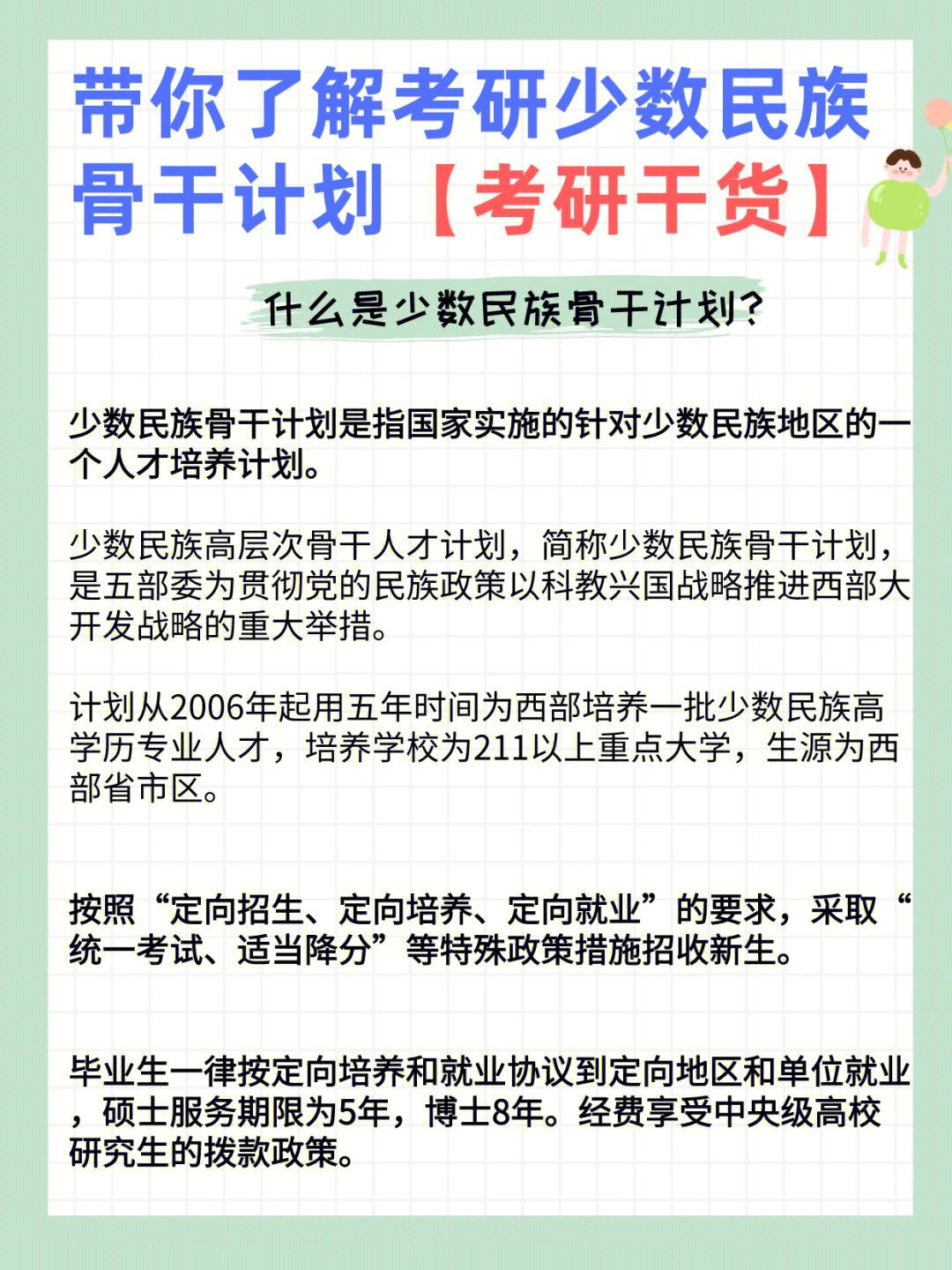 带你了解考研少数民族骨干计划【考研干货】

什么是少数民族骨干计划?

少数民族骨干计划是指国家实施的针对少数民族地区的一个人才培养计划。

少数民族高层次骨干人才计划，简称少数民族骨干计划，是五部委为贯彻党的民族政策以科教兴国战略推进西部大开发战略的重大举措。

计划从2006年起用五年时间为西部培养一批少数民族高学历专业人才，培养学校为211以上重点大学，生源为西部省市区。

按照“定向招生、定向培养、定向就业”的要求，采取“统一考试、适当降分”等特殊政策措施招收新生。

毕业生一律按定向培养和就业协议到定向地区和单位就业，硕士服务期限为5年，博士8年。经费享受中央级高校研究生的拨款政策。